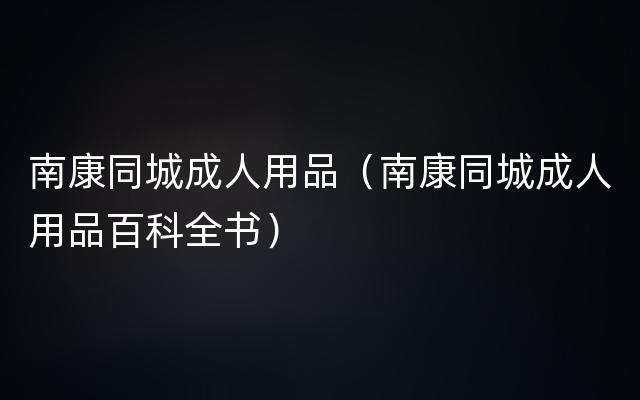 南康同城成人用品（南康同城成人用品百科全书）